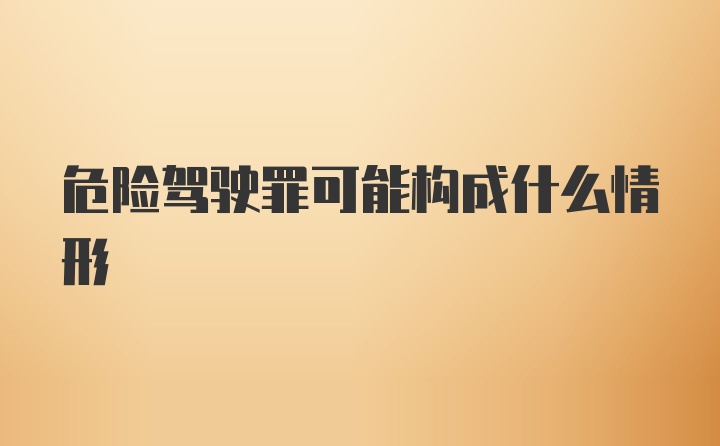 危险驾驶罪可能构成什么情形